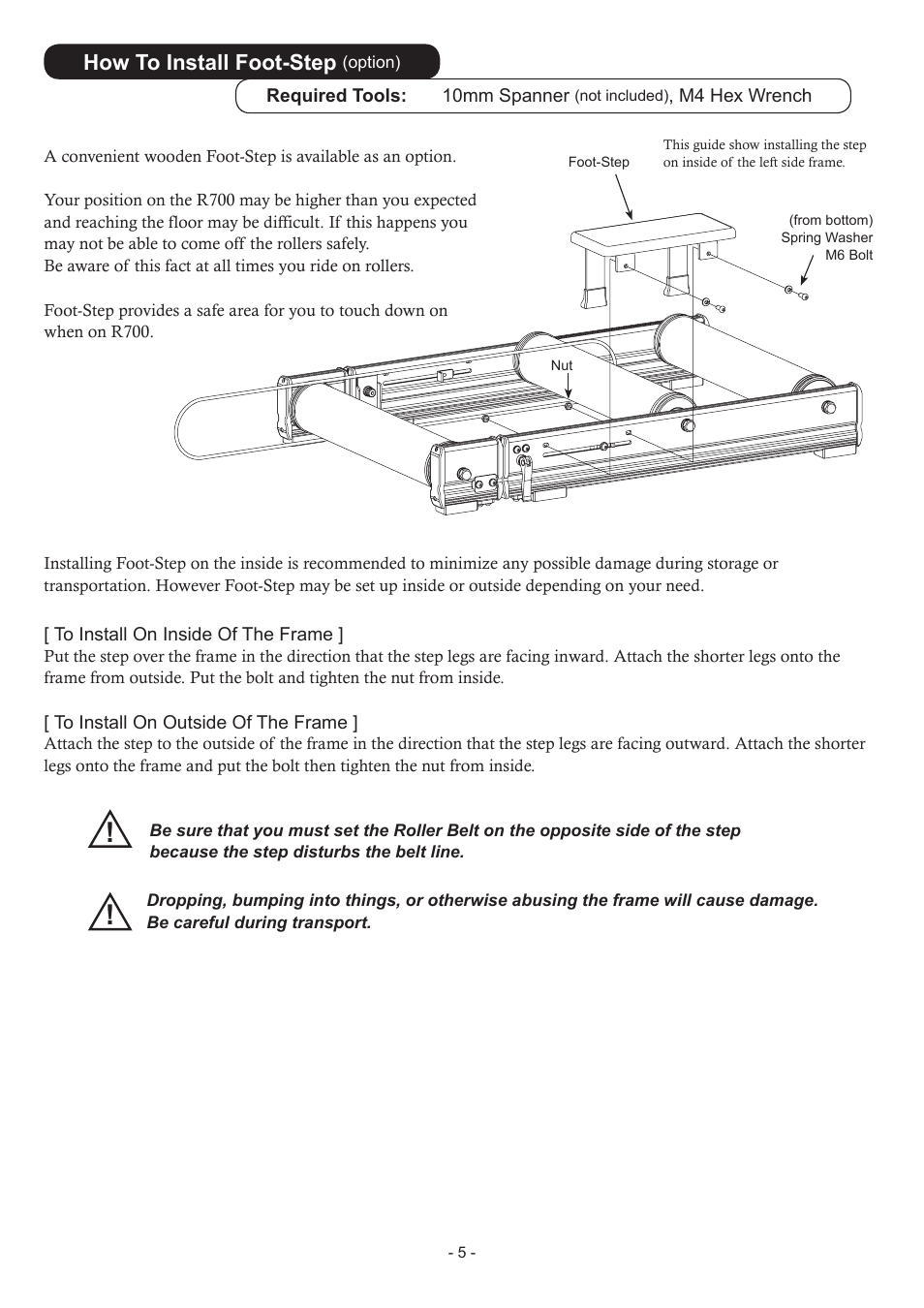 How To Install Foot-Step (option)

Required Tools: 10mm Spanner (not included), M4 Hex Wrench

A convenient wooden Foot-Step is available as an option.

Your position on the R700 may be higher than you expected and reaching the floor may be difficult. If this happens you may not be able to come off the rollers safely.
Be aware of this fact at all times you ride on rollers.

Foot-Step provides a safe area for you to touch down on when on R700.

Foot-Step

This guide show installing the step on inside of the left side frame.

(from bottom)
Spring Washer
M6 Bolt

Nut

Installing Foot-Step on the inside is recommended to minimize any possible damage during storage or transportation. However Foot-Step may be set up inside or outside depending on your need.

[ To Install On Inside Of The Frame ]
Put the step over the frame in the direction that the step legs are facing inward. Attach the shorter legs onto the frame from outside. Put the bolt and tighten the nut from inside.

[ To Install On Outside Of The Frame ]
Attach the step to the outside of the frame in the direction that the step legs are facing outward. Attach the shorter legs onto the frame and put the bolt then tighten the nut from inside.

Be sure that you must set the Roller Belt on the opposite side of the step because the step disturbs the belt line.

Dropping, bumping into things, or otherwise abusing the frame will cause damage. Be careful during transport.

- 5 -